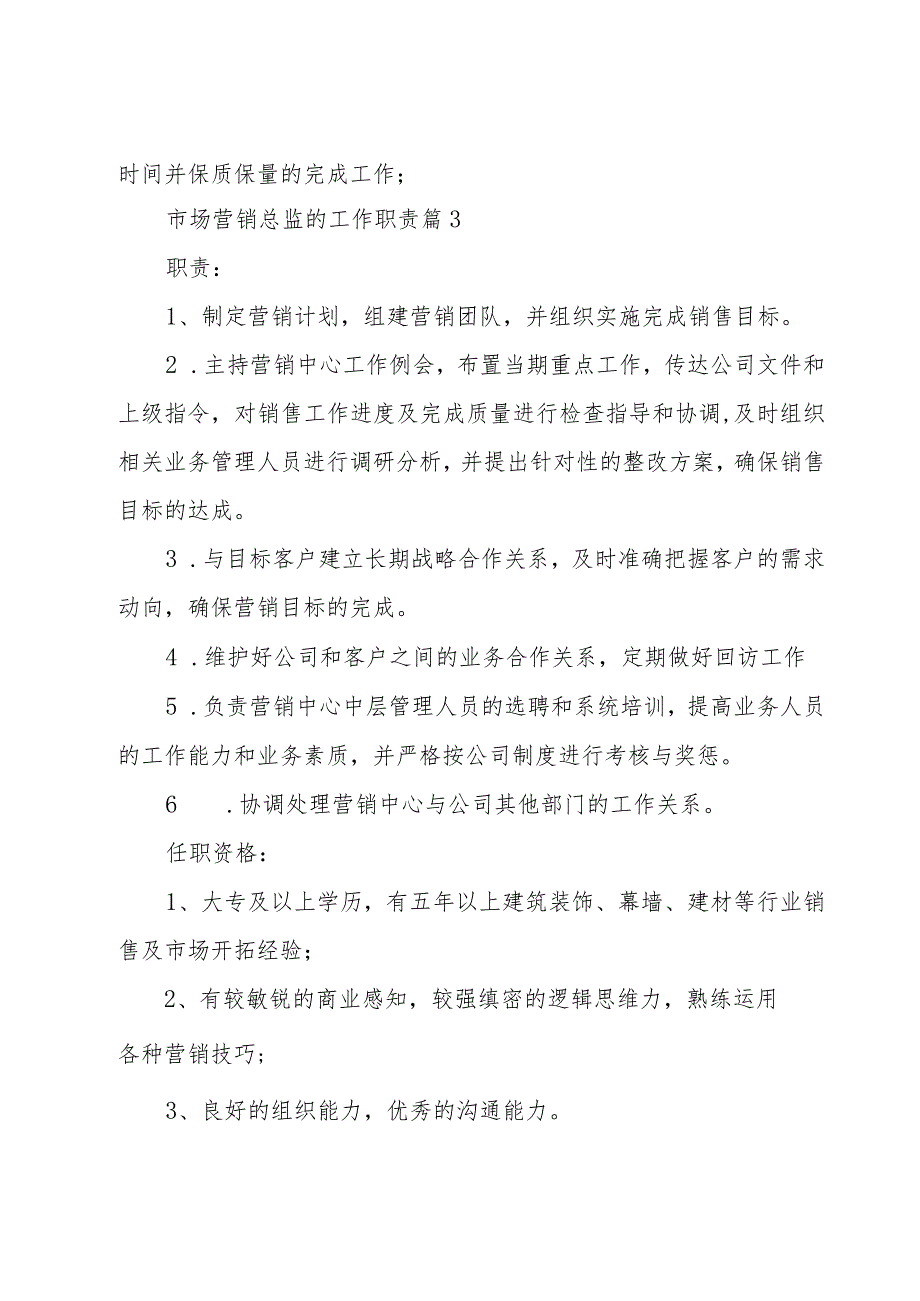 时间并保质保量的完成工作；

市场营销总监的工作职责篇3

职责：

1、制定营销计划，组建营销团队，并组织实施完成销售目标。

2．主持营销中心工作例会，布置当期重点工作，传达公司文件和上级指令，对销售工作进度及完成质量进行检查指导和协调，及时组织相关业务管理人员进行调研分析，并提出针对性的整改方案，确保销售目标的达成。

3．与目标客户建立长期战略合作关系，及时准确把握客户的需求动向，确保营销目标的完成。

4．维护好公司和客户之间的业务合作关系，定期做好回访工作

5．负责营销中心中层管理人员的选聘和系统培训，提高业务人员的工作能力和业务素质，并严格按公司制度进行考核与奖惩。

6　．协调处理营销中心与公司其他部门的工作关系。

任职资格：

1、大专及以上学历，有五年以上建筑装饰、幕墙、建材等行业销售及市场开拓经验；

2、有较敏锐的商业感知，较强缜密的逻辑思维力，熟练运用各种营销技巧；

3、良好的组织能力，优秀的沟通能力。